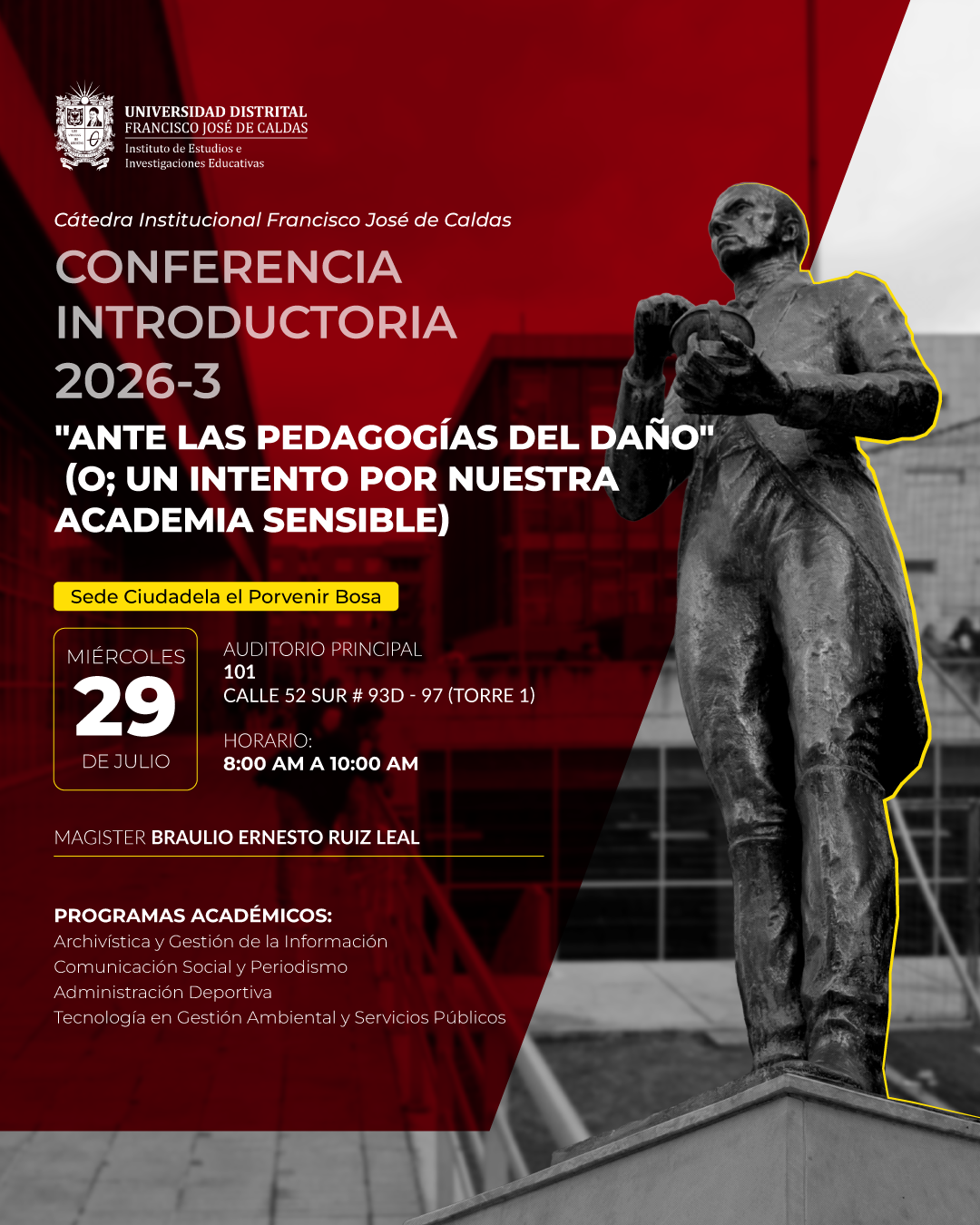 UNIVERSIDAD DISTRITAL
FRANCISCO JOSÉ DE CALDAS
Instituto de Estudios e Investigaciones Educativas

Cátedra Institucional Francisco José de Caldas

CONFERENCIA INTRODUCTORIA 2026-3

"ANTE LAS PEDAGOGÍAS DEL DAÑO" (O; UN INTENTO POR NUESTRA ACADEMIA SENSIBLE)

Sede Ciudadela el Porvenir Bosa

MIÉRCOLES
29
DE JULIO

AUDITORIO PRINCIPAL
101
CALLE 52 SUR # 93D - 97 (TORRE 1)

HORARIO:
8:00 AM A 10:00 AM

MAGISTER BRAULIO ERNESTO RUIZ LEAL

PROGRAMAS ACADÉMICOS:
Archivística y Gestión de la Información
Comunicación Social y Periodismo
Administración Deportiva
Tecnología en Gestión Ambiental y Servicios Públicos